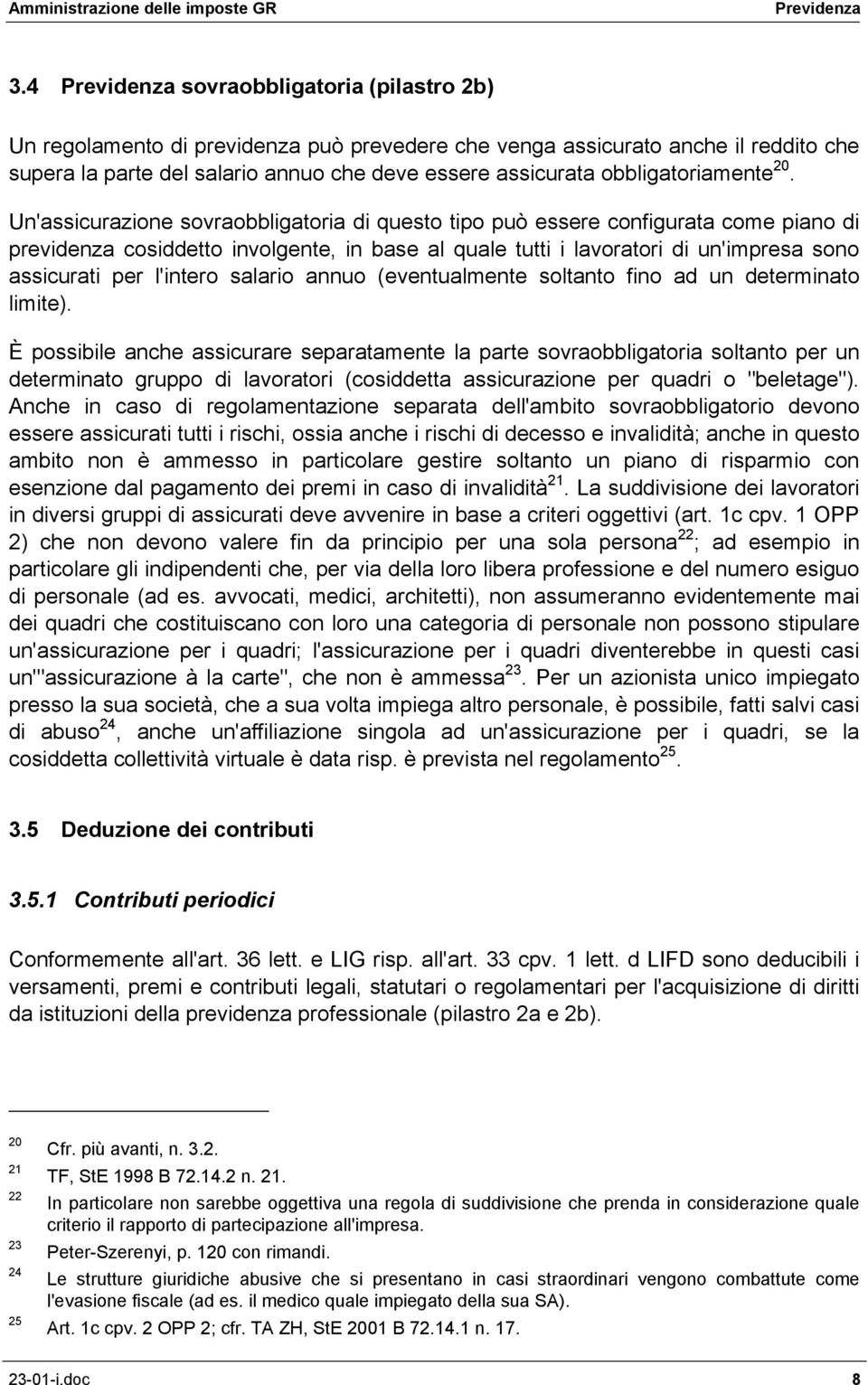 Amministrazione delle imposte GR Previdenza

3.4 Previdenza sovraobbligatoria (pilastro 2b)

Un regolamento di previdenza può prevedere che venga assicurato anche il reddito che supera la parte del salario annuo che deve essere assicurata obbligatoriamente $^{20}$.

Un'assicurazione sovraobbligatoria di questo tipo può essere configurata come piano di previdenza cosiddetto involgente, in base al quale tutti i lavoratori di un'impresa sono assicurati per l'intero salario annuo (eventualmente soltanto fino ad un determinato limite).

È possibile anche assicurare separatamente la parte sovraobbligatoria soltanto per un determinato gruppo di lavoratori (cosiddetta assicurazione per quadri o "beletage"). Anche in caso di regolamentazione separata dell'ambito sovraobbligatorio devono essere assicurati tutti i rischi, ossia anche i rischi di decesso e invalidità; anche in questo ambito non è ammesso in particolare gestire soltanto un piano di risparmio con esenzione dal pagamento dei premi in caso di invalidità $^{21}$. La suddivisione dei lavoratori in diversi gruppi di assicurati deve avvenire in base a criteri oggettivi (art. 1c cpv. 1 OPP 2) che non devono valere fin da principio per una sola persona $^{22}$; ad esempio in particolare gli indipendenti che, per via della loro libera professione e del numero esiguo di personale (ad es. avvocati, medici, architetti), non assumeranno evidentemente mai dei quadri che costituiscano con loro una categoria di personale non possono stipulare un'assicurazione per i quadri; l'assicurazione per i quadri diventerebbe in questi casi un'"assicurazione à la carte", che non è ammessa $^{23}$. Per un azionista unico impiegato presso la sua società, che a sua volta impiega altro personale, è possibile, fatti salvi casi di abuso $^{24}$, anche un'affiliazione singola ad un'assicurazione per i quadri, se la cosiddetta collettività virtuale è data risp. è prevista nel regolamento $^{25}$.

3.5 Deduzione dei contributi

3.5.1 Contributi periodici

Conformemente all'art. 36 lett. e LIG risp. all'art. 33 cpv. 1 lett. d LIFD sono deducibili i versamenti, premi e contributi legali, statutari o regolamentari per l'acquisizione di diritti da istituzioni della previdenza professionale (pilastro 2a e 2b).

$^{20}$ Cfr. più avanti, n. 3.2.
$^{21}$ TF, StE 1998 B 72.14.2 n. 21.
$^{22}$ In particolare non sarebbe oggettiva una regola di suddivisione che prenda in considerazione quale criterio il rapporto di partecipazione all'impresa.
$^{23}$ Peter-Szerenyi, p. 120 con rimandi.
$^{24}$ Le strutture giuridiche abusive che si presentano in casi straordinari vengono combattute come l'evasione fiscale (ad es. il medico quale impiegato della sua SA).
$^{25}$ Art. 1c cpv. 2 OPP 2; cfr. TA ZH, StE 2001 B 72.14.1 n. 17.

23-01-i.doc 8